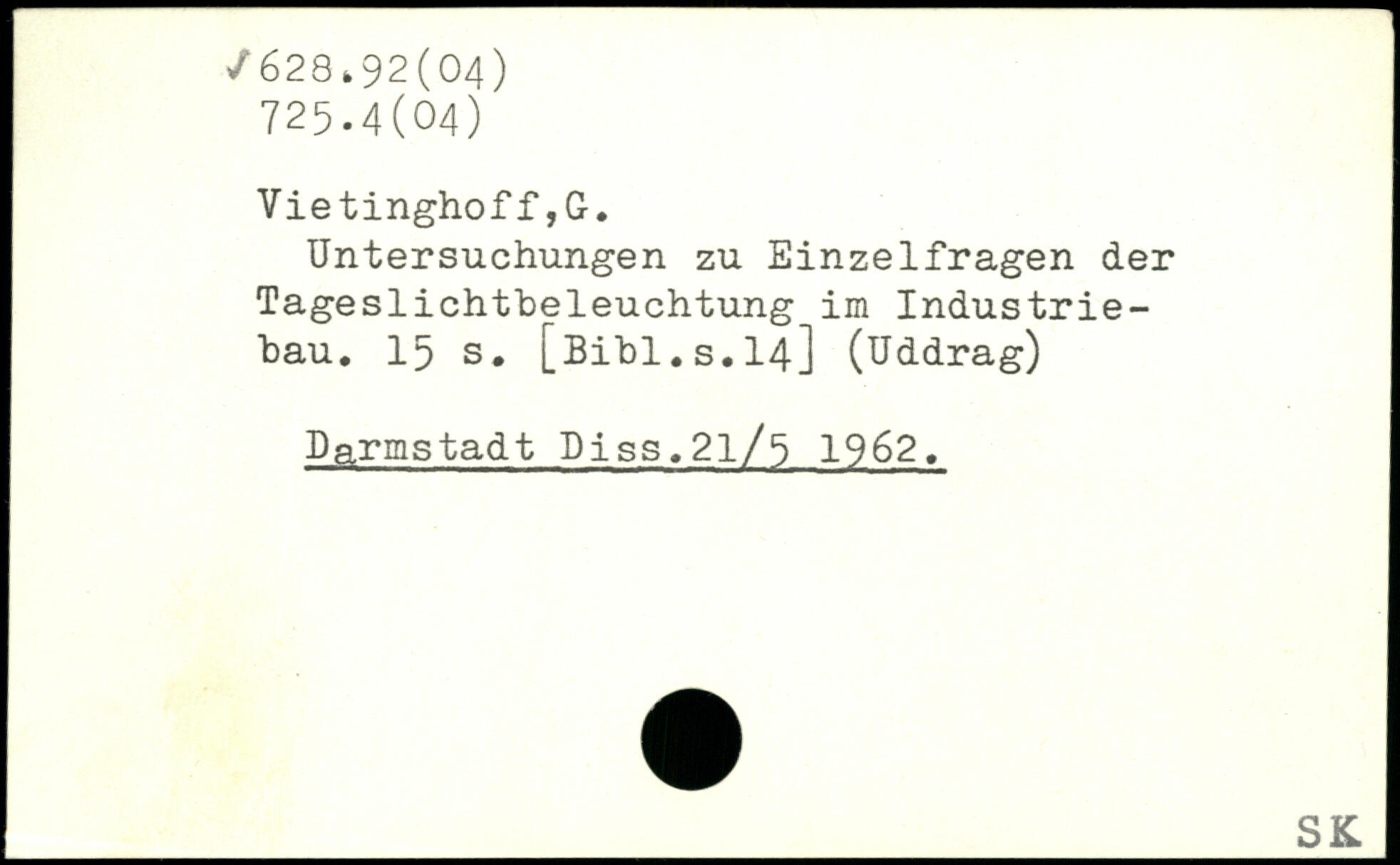 ✓628.92(04)
725.4(04)

Vietinghoff,G.

Untersuchungen zu Einzelfragen der Tageslichtbeleuchtung im Industriebau. 15 s. [Bibl.s.14] (Uddrag)

Darmstadt Diss.21/5 1962.

SK